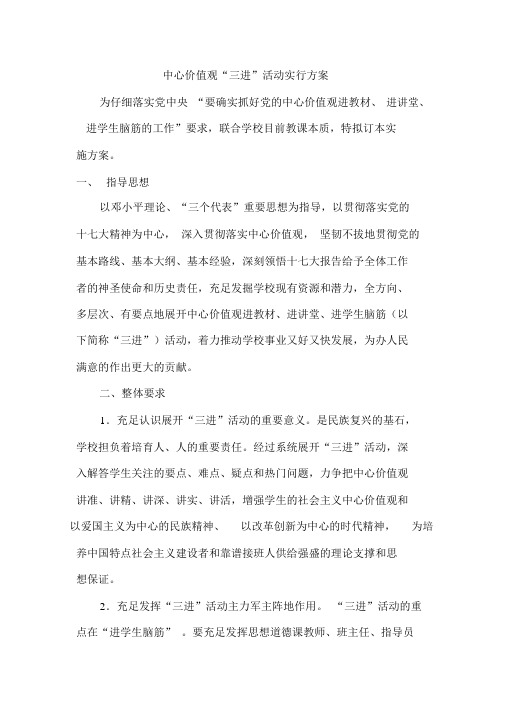 中心价值观“三进”活动实行方案

为仔细落实党中央 “要确实抓好党的中心价值观进教材、 进讲堂、进学生脑筋的工作”要求，联合学校目前教课本质，特拟订本实施方案。

一、 指导思想

以邓小平理论、“三个代表”重要思想为指导，以贯彻落实党的十七大精神为中心， 深入贯彻落实中心价值观， 坚韧不拔地贯彻党的基本路线、基本大纲、基本经验，深刻领悟十七大报告给予全体工作者的神圣使命和历史责任，充足发掘学校现有资源和潜力，全方向、多层次、有要点地展开中心价值观进教材、进讲堂、进学生脑筋（以下简称“三进”）活动，着力推动学校事业又好又快发展，为办人民满意的作出更大的贡献。

二、整体要求

1．充足认识展开“三进”活动的重要意义。是民族复兴的基石，学校担负着培育人、人的重要责任。经过系统展开“三进”活动，深入解答学生关注的要点、难点、疑点和热门问题，力争把中心价值观讲准、讲精、讲深、讲实、讲活，增强学生的社会主义中心价值观和以爱国主义为中心的民族精神、 以改革创新为中心的时代精神， 为培养中国特点社会主义建设者和靠谱接班人供给强盛的理论支撑和思想保证。

2．充足发挥“三进”活动主力军主阵地作用。 “三进”活动的重点在“进学生脑筋” 。要充足发挥思想道德课教师、班主任、指导员